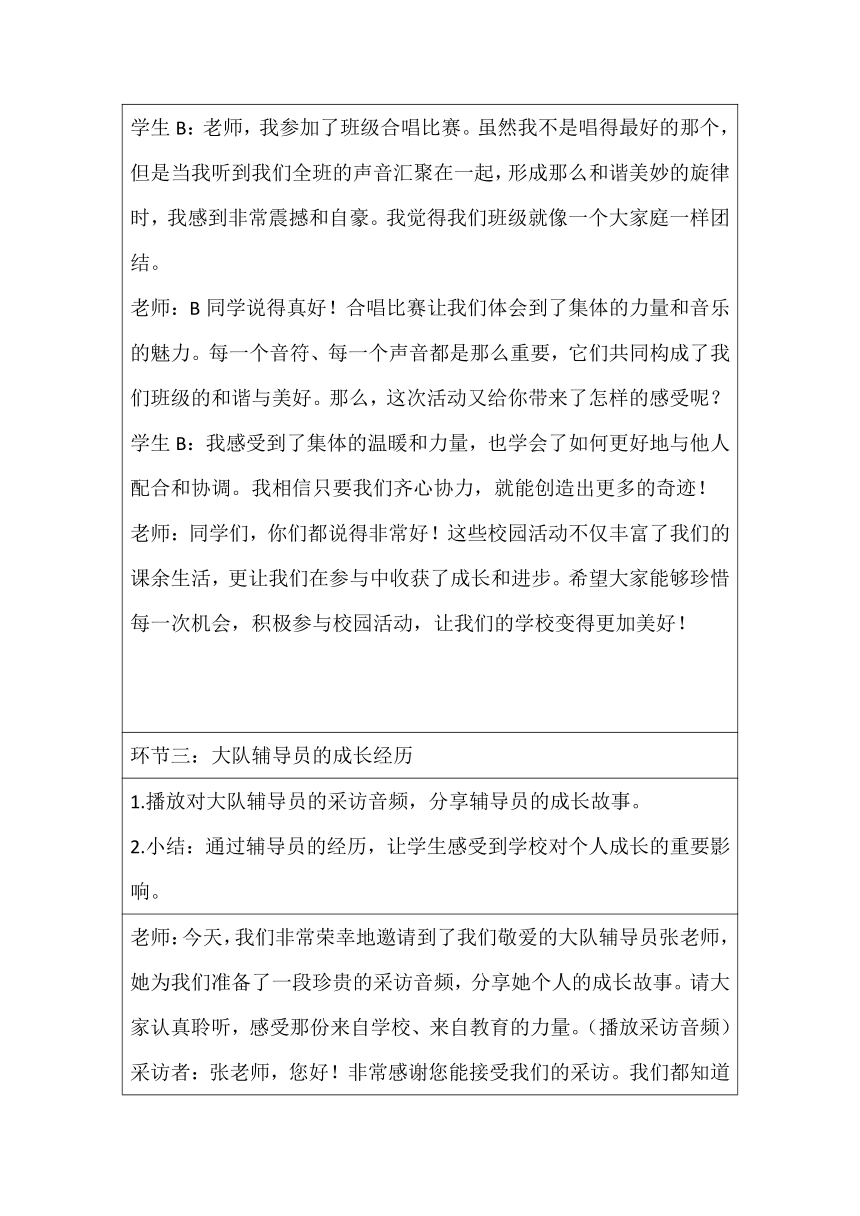 学生 B：老师，我参加了班级合唱比赛。虽然我不是唱得最好的那个，但是当我听到我们全班的声音汇聚在一起，形成那么和谐美妙的旋律时，我感到非常震撼和自豪。我觉得我们班级就像一个大家庭一样团结。

老师：B 同学说得真好！合唱比赛让我们体会到了集体的力量和音乐的魅力。每一个音符、每一个声音都是那么重要，它们共同构成了我们班级的和谐与美好。那么，这次活动又给你带来了怎样的感受呢？

学生 B：我感受到了集体的温暖和力量，也学会了如何更好地与他人配合和协调。我相信只要我们齐心协力，就能创造出更多的奇迹！

老师：同学们，你们都说得非常好！这些校园活动不仅丰富了我们的课余生活，更让我们在参与中收获了成长和进步。希望大家能够珍惜每一次机会，积极参与校园活动，让我们的学校变得更加美好！

环节三：大队辅导员的成长经历

1.播放对大队辅导员的采访音频，分享辅导员的成长故事。

2.小结：通过辅导员的经历，让学生感受到学校对个人成长的重要影响。

老师：今天，我们非常荣幸地邀请到了我们敬爱的大队辅导员张老师，她为我们准备了一段珍贵的采访音频，分享她个人的成长故事。请大家认真聆听，感受那份来自学校、来自教育的力量。（播放采访音频）

采访者：张老师，您好！非常感谢您能接受我们的采访。我们都知道